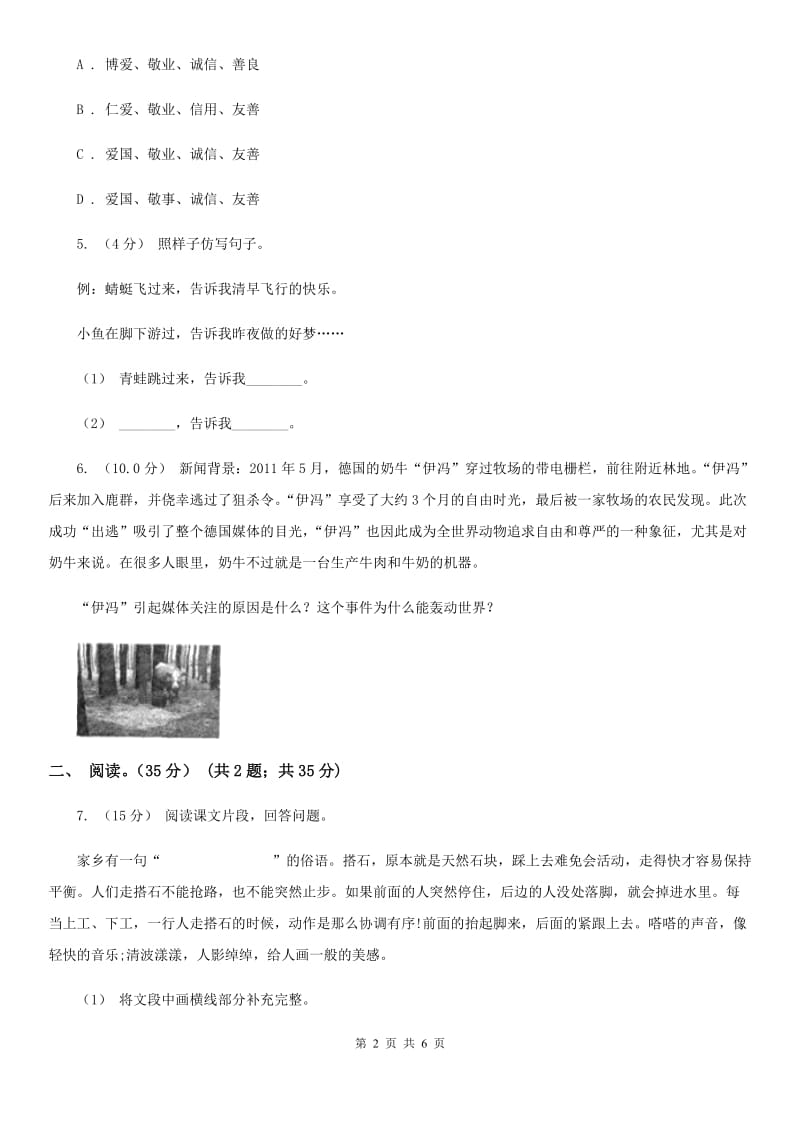 A . 博爱、敬业、诚信、善良

B . 仁爱、敬业、信用、友善

C . 爱国、敬业、诚信、友善

D . 爱国、敬事、诚信、友善

5. （4分） 照样子仿写句子。

例：蜻蜓飞过来，告诉我清早飞行的快乐。

小鱼在脚下游过，告诉我昨夜做的好梦……

（1） 青蛙跳过来，告诉我________。

（2） ________，告诉我________。

6. （10.0分） 新闻背景：2011年5月，德国的奶牛“伊冯”穿过牧场的带电栅栏，前往附近林地。“伊冯”后来加入鹿群，并侥幸逃过了狙杀令。“伊冯”享受了大约3个月的自由时光，最后被一家牧场的农民发现。此次成功“出逃”吸引了整个德国媒体的目光，“伊冯”也因此成为全世界动物追求自由和尊严的一种象征，尤其是对奶牛来说。在很多人眼里，奶牛不过就是一台生产牛肉和牛奶的机器。

“伊冯”引起媒体关注的原因是什么？这个事件为什么能轰动世界？

二、 阅读。（35分） （共2题；共35分）

7. （15分） 阅读课文片段，回答问题。

家乡有一句“　　　　　　　”的俗语。搭石，原本就是天然石块，踩上去难免会活动，走得快才容易保持平衡。人们走搭石不能抢路，也不能突然止步。如果前面的人突然停住，后边的人没处落脚，就会掉进水里。每当上工、下工，一行人走搭石的时候，动作是那么协调有序!前面的抬起脚来，后面的紧跟上去。嗒嗒的声音，像轻快的音乐;清波漾漾，人影绰绰，给人画一般的美感。

（1） 将文段中画横线部分补充完整。

第 2 页 共 6 页